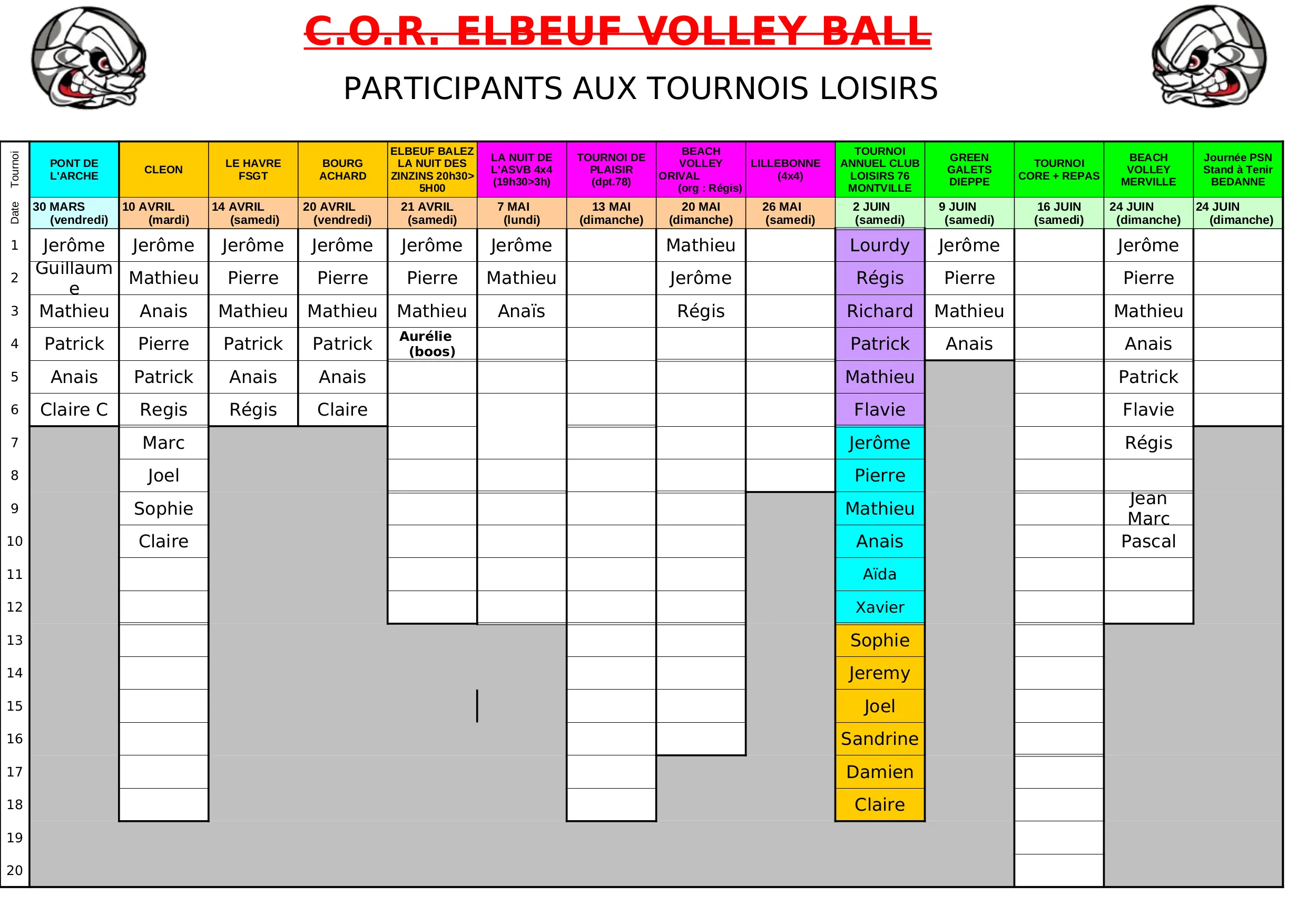 C.O.R. ELBEUF VOLLEY BALL

PARTICIPANTS AUX TOURNOIS LOISIRS

| Tournoi | PONT DE L'ARCHE | CLEON | LE HAVRE FSGT | BOURG ACHARD | ELBEUF BALEZ LA NUIT DES ZINZINS 20h30> 5H00 | LA NUIT DE L'ASVB 4x4 (19h30>3h) | TOURNOI DE PLAISIR (dpt.78) | BEACH VOLLEY ORIVAL (org : Régis) | LILLEBONNE (4x4) | TOURNOI ANNUEL CLUB LOISIRS 76 MONTVILLE | GREEN GALETS DIEPPE | TOURNOI CORE + REPAS | BEACH VOLLEY MERVILLE | Journée PSN Stand à Tenir BEDANNE |
|---|---|---|---|---|---|---|---|---|---|---|---|---|---|---|
| Date | 30 MARS (vendredi) | 10 AVRIL (mardi) | 14 AVRIL (samedi) | 20 AVRIL (vendredi) | 21 AVRIL (samedi) | 7 MAI (lundi) | 13 MAI (dimanche) | 20 MAI (dimanche) | 26 MAI (samedi) | 2 JUIN (samedi) | 9 JUIN (samedi) | 16 JUIN (samedi) | 24 JUIN (dimanche) | 24 JUIN (dimanche) |
| 1 | Jerôme | Jerôme | Jerôme | Jerôme | Jerôme | Jerôme | | Mathieu | | Lourdy | Jerôme | | Jerôme | |
| 2 | Guillaume | Mathieu | Pierre | Pierre | Pierre | Mathieu | | Jerôme | | Régis | Pierre | | Pierre | |
| 3 | Mathieu | Anais | Mathieu | Mathieu | Mathieu | Anaïs | | Régis | | Richard | Mathieu | | Mathieu | |
| 4 | Patrick | Pierre | Patrick | Patrick | Aurélie (boos) | | | | | Patrick | Anais | | Anais | |
| 5 | Anais | Patrick | Anais | Anais | | | | | | Mathieu | | | Patrick | |
| 6 | Claire C | Regis | Régis | Claire | | | | | | Flavie | | | Flavie | |
| 7 | | Marc | | | | | | | | Jerôme | | | Régis | |
| 8 | | Joel | | | | | | | | Pierre | | | | |
| 9 | | Sophie | | | | | | | | Mathieu | | | Jean Marc | |
| 10 | | Claire | | | | | | | | Anais | | | Pascal | |
| 11 | | | | | | | | | | Aïda | | | | |
| 12 | | | | | | | | | | Xavier | | | | |
| 13 | | | | | | | | | | Sophie | | | | |
| 14 | | | | | | | | | | Jeremy | | | | |
| 15 | | | | | | | | | | Joel | | | | |
| 16 | | | | | | | | | | Sandrine | | | | |
| 17 | | | | | | | | | | Damien | | | | |
| 18 | | | | | | | | | | Claire | | | | |
| 19 | | | | | | | | | | | | | | |
| 20 | | | | | | | | | | | | | | |